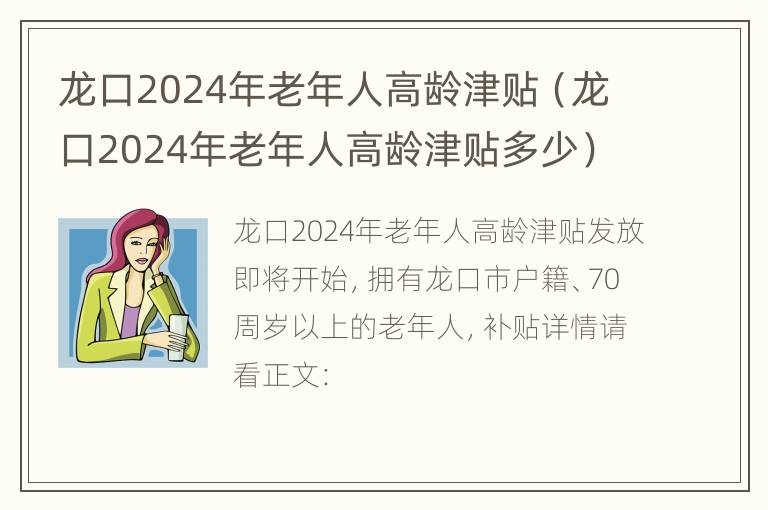 龙口2024年老年人高龄津贴（龙口2024年老年人高龄津贴多少）

龙口2024年老年人高龄津贴发放即将开始，拥有龙口市户籍、70周岁以上的老年人，补贴详情请看正文：